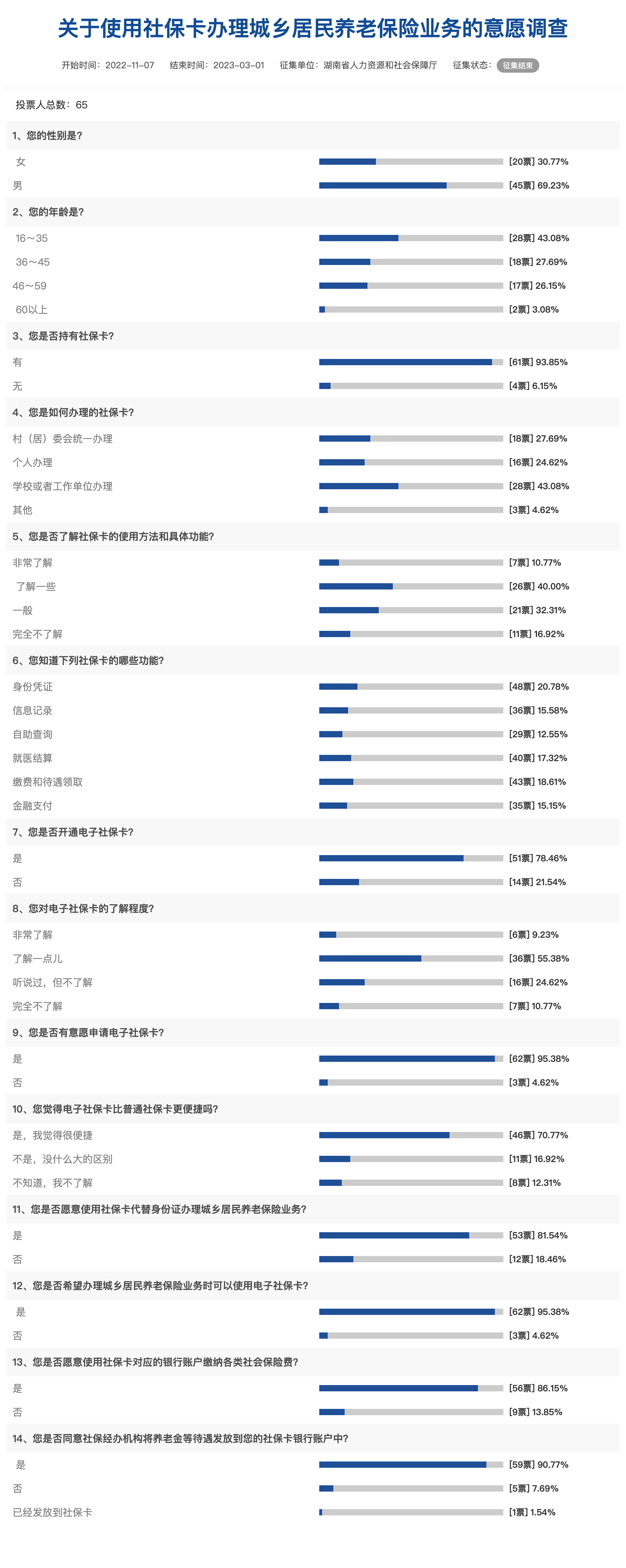 关于使用社保卡办理城乡居民养老保险业务的意愿调查

开始时间：2022-11-07 结束时间：2023-03-01 征集单位：湖南省人力资源和社会保障厅 征集状态：征集结束

投票人总数：65

1、您的性别是？

女 [20票] 30.77%

男 [45票] 69.23%

2、您的年龄是？

16～35 [28票] 43.08%

36～45 [18票] 27.69%

46～59 [17票] 26.15%

60以上 [2票] 3.08%

3、您是否持有社保卡？

有 [61票] 93.85%

无 [4票] 6.15%

4、您是如何办理的社保卡？

村（居）委会统一办理 [18票] 27.69%

个人办理 [16票] 24.62%

学校或者工作单位办理 [28票] 43.08%

其他 [3票] 4.62%

5、您是否了解社保卡的使用方法和具体功能？

非常了解 [7票] 10.77%

了解一些 [26票] 40.00%

一般 [21票] 32.31%

完全不了解 [11票] 16.92%

6、您知道下列社保卡的哪些功能？

身份凭证 [48票] 20.78%

信息记录 [36票] 15.58%

自助查询 [29票] 12.55%

就医结算 [40票] 17.32%

缴费和待遇领取 [43票] 18.61%

金融支付 [35票] 15.15%

7、您是否开通电子社保卡？

是 [51票] 78.46%

否 [14票] 21.54%

8、您对电子社保卡的了解程度？

非常了解 [6票] 9.23%

了解一点儿 [36票] 55.38%

听说过，但不了解 [16票] 24.62%

完全不了解 [7票] 10.77%

9、您是否有意愿申请电子社保卡？

是 [62票] 95.38%

否 [3票] 4.62%

10、您觉得电子社保卡比普通社保卡更便捷吗？

是，我觉得很便捷 [46票] 70.77%

不是，没什么大的区别 [11票] 16.92%

不知道，我不了解 [8票] 12.31%

11、您是否愿意使用社保卡代替身份证办理城乡居民养老保险业务？

是 [53票] 81.54%

否 [12票] 18.46%

12、您是否希望办理城乡居民养老保险业务时可以使用电子社保卡？

是 [62票] 95.38%

否 [3票] 4.62%

13、您是否愿意使用社保卡对应的银行账户缴纳各类社会保险费？

是 [56票] 86.15%

否 [9票] 13.85%

14、您是否同意社保经办机构将养老金等待遇发放到您的社保卡银行账户中？

是 [59票] 90.77%

否 [5票] 7.69%

已经发放到社保卡 [1票] 1.54%